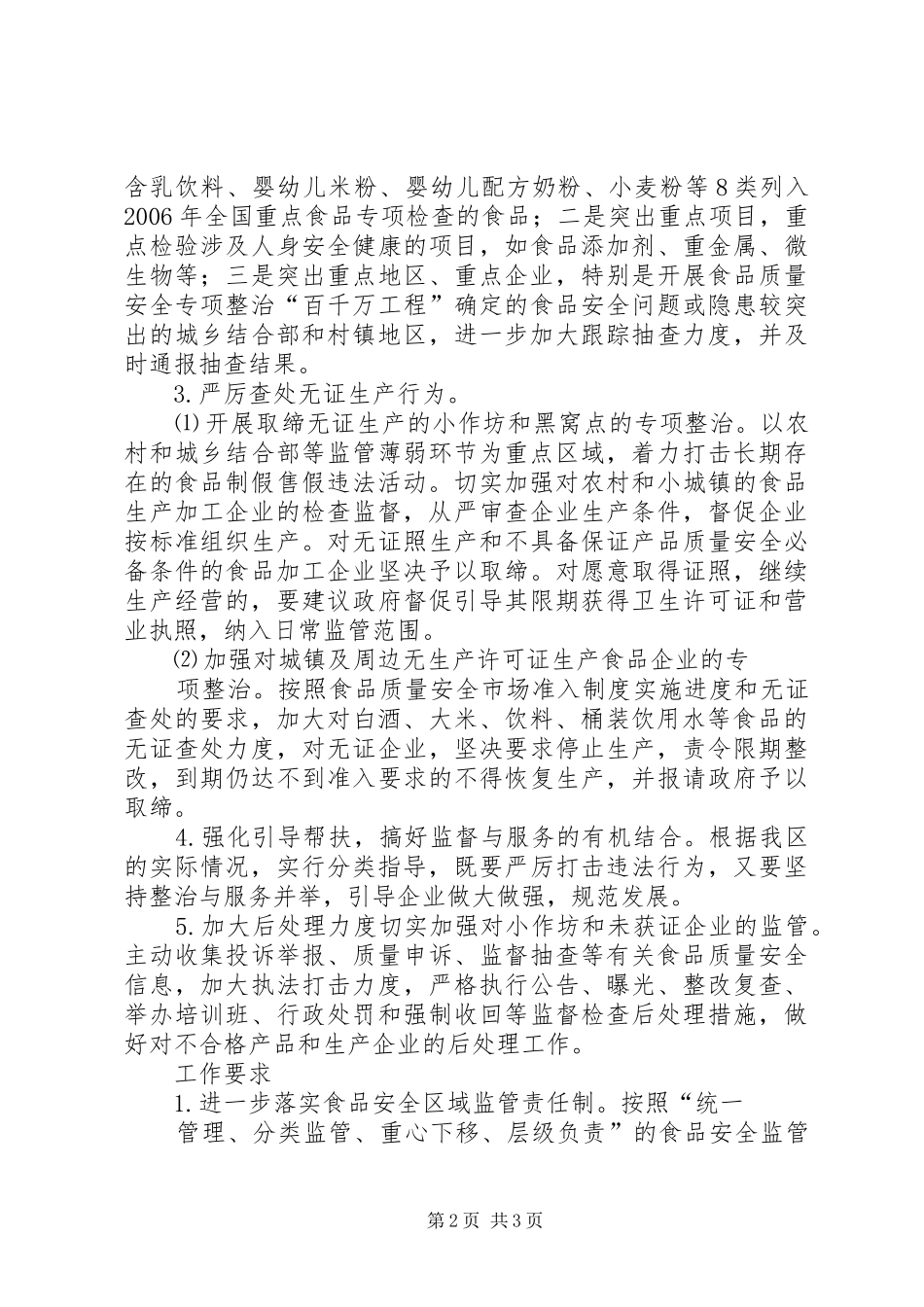 含乳饮料、婴幼儿米粉、婴幼儿配方奶粉、小麦粉等8类列入2006年全国重点食品专项检查的食品；二是突出重点项目，重点检验涉及人身安全健康的项目，如食品添加剂、重金属、微生物等；三是突出重点地区、重点企业，特别是开展食品质量安全专项整治“百千万工程”确定的食品安全问题或隐患较突出的城乡结合部和村镇地区，进一步加大跟踪抽查力度，并及时通报抽查结果。

3.严厉查处无证生产行为。

⑴开展取缔无证生产的小作坊和黑窝点的专项整治。以农村和城乡结合部等监管薄弱环节为重点区域，着力打击长期存在的食品制假售假违法活动。切实加强对农村和小城镇的食品生产加工企业的检查监督，从严审查企业生产条件，督促企业按标准组织生产。对无证照生产和不具备保证产品质量安全必备条件的食品加工企业坚决予以取缔。对愿意取得证照，继续生产经营的，要建议政府督促引导其限期获得卫生许可证和营业执照，纳入日常监管范围。

⑵加强对城镇及周边无生产许可证生产食品企业的专

项整治。按照食品质量安全市场准入制度实施进度和无证查处的要求，加大对白酒、大米、饮料、桶装饮用水等食品的无证查处力度，对无证企业，坚决要求停止生产，责令限期整改，到期仍达不到准入要求的不得恢复生产，并报请政府予以取缔。

4.强化引导帮扶，搞好监督与服务的有机结合。根据我区的实际情况，实行分类指导，既要严厉打击违法行为，又要坚持整治与服务并举，引导企业做大做强，规范发展。

5.加大后处理力度切实加强对小作坊和未获证企业的监管。主动收集投诉举报、质量申诉、监督抽查等有关食品质量安全信息，加大执法打击力度，严格执行公告、曝光、整改复查、举办培训班、行政处罚和强制收回等监督检查后处理措施，做好对不合格产品和生产企业的后处理工作。

工作要求

1.进一步落实食品安全区域监管责任制。按照“统一

管理、分类监管、重心下移、层级负责”的食品安全监管

第2页 共3页